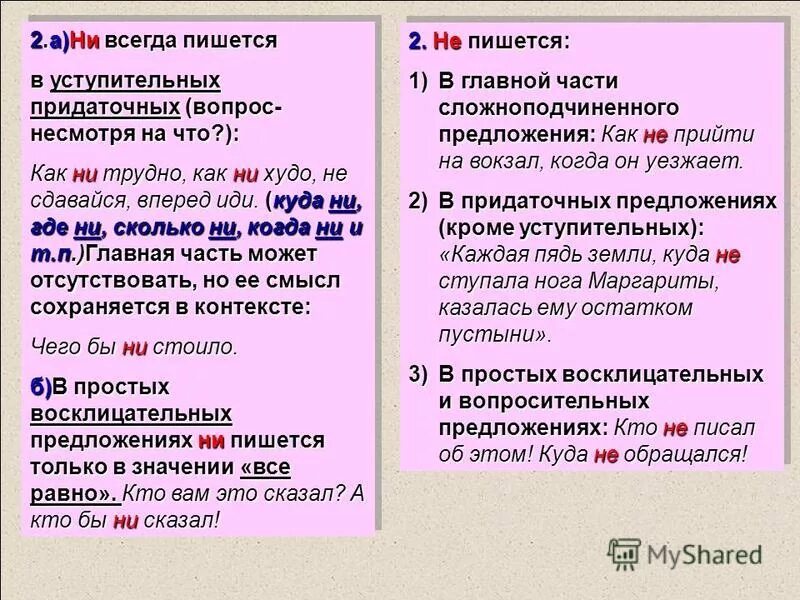 2.а)Ни всегда пишется

в уступительных придаточных (вопрос- несмотря на что?):

Как ни трудно, как ни худо, не сдавайся, вперед иди. (куда ни, где ни, сколько ни, когда ни и т.п.)Главная часть может отсутствовать, но ее смысл сохраняется в контексте:

Чего бы ни стоило.

б)В простых восклицательных предложениях ни пишется только в значении «все равно». Кто вам это сказал? А кто бы ни сказал!

2. Не пишется:

1) В главной части сложноподчиненного предложения: Как не прийти на вокзал, когда он уезжает.

2) В придаточных предложениях (кроме уступительных): «Каждая пядь земли, куда не ступала нога Маргариты, казалась ему остатком пустыни».

3) В простых восклицательных и вопросительных предложениях: Кто не писал об этом! Куда не обращался!

MyShared